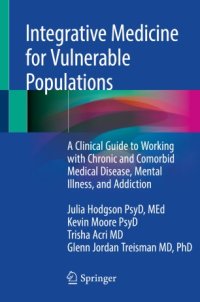 Integrative Medicine for Vulnerable Populations

A Clinical Guide to Working with Chronic and Comorbid Medical Disease, Mental Illness, and Addiction

Julia Hodgson PsyD, MEd
Kevin Moore PsyD
Trisha Acri MD
Glenn Jordan Treisman MD, PhD

Springer